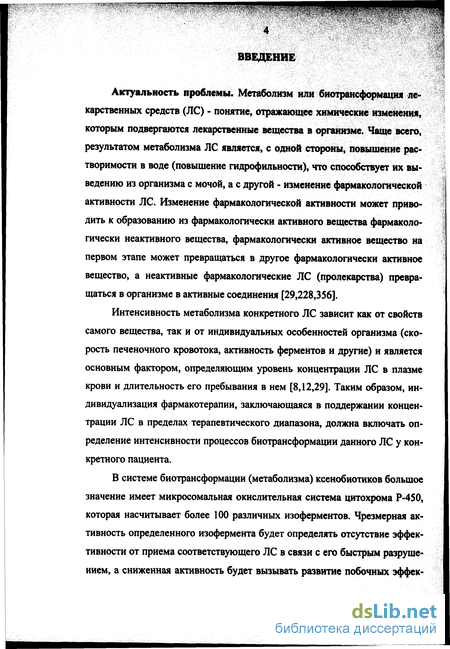 4

ВВЕДЕНИЕ

Актуальность проблемы. Метаболизм или биотрансформация лекарственных средств (ЛС) - понятие, отражающее химические изменения, которым подвергаются лекарственные вещества в организме. Чаще всего, результатом метаболизма ЛС является, с одной стороны, повышение растворимости в воде (повышение гидрофильности), что способствует их выведению из организма с мочой, а с другой - изменение фармакологической активности ЛС. Изменение фармакологической активности может приводить к образованию из фармакологически активного вещества фармакологически неактивного вещества, фармакологически активное вещество на первом этапе может превращаться в другое фармакологически активное вещество, а неактивные фармакологические ЛС (пролекарства) превращаться в организме в активные соединения [29,228,356].

Интенсивность метаболизма конкретного ЛС зависит как от свойств самого вещества, так и от индивидуальных особенностей организма (скорость печеночного кровотока, активность ферментов и другие) и является основным фактором, определяющим уровень концентрации ЛС в плазме крови и длительность его пребывания в нем [8,12,29]. Таким образом, индивидуализация фармакотерапии, заключающаяся в поддержании концентрации ЛС в пределах терапевтического диапазона, должна включать определение интенсивности процессов биотрансформации данного ЛС у конкретного пациента.

В системе биотрансформации (метаболизма) ксенобиотиков большое значение имеет микросомальная окислительная система цитохрома Р-450, которая насчитывает более 100 различных изоферментов. Чрезмерная активность определенного изофермента будет определять отсутствие эффективности от приема соответствующего ЛС в связи с его быстрым разрушением, а сниженная активность будет вызывать развитие побочных эффек-

dsLib.net
библиотека диссертаций